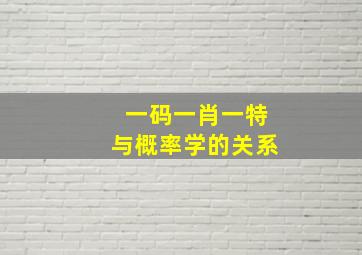 一码一肖一特
与概率学的关系